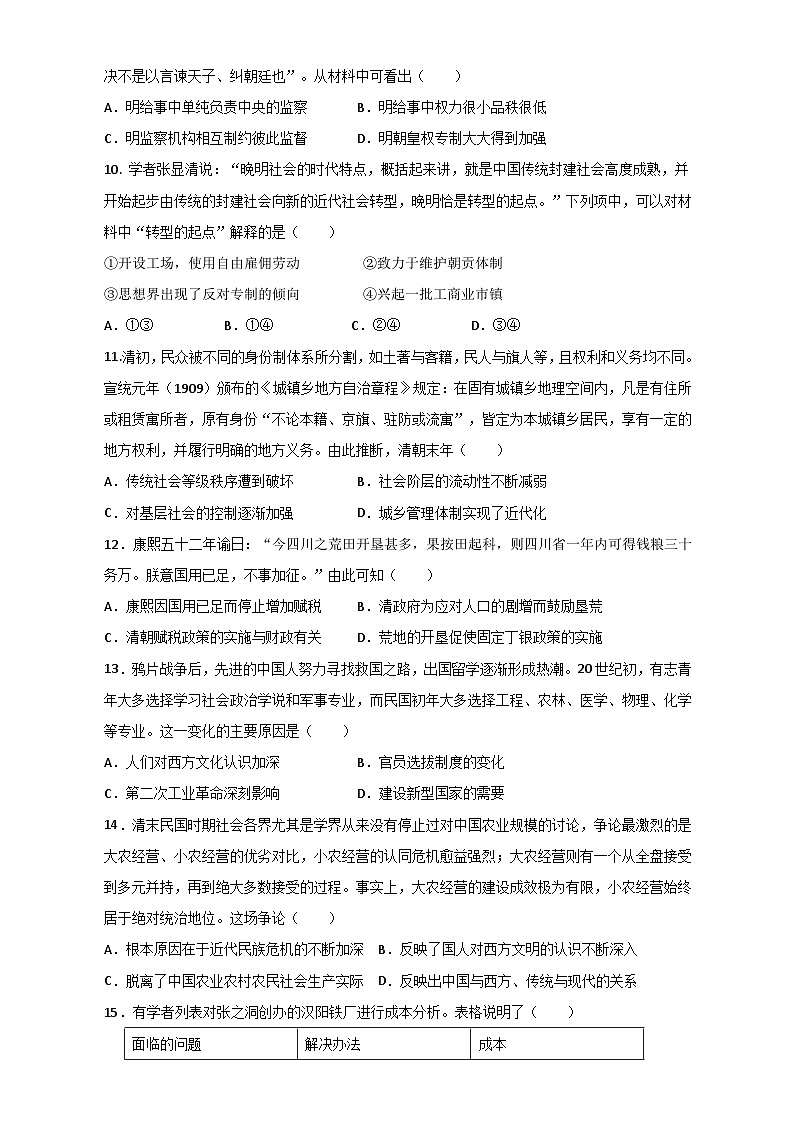 决不是以言谏天子、纠朝廷也”。从材料中可看出（　　）

A．明给事中单纯负责中央的监察　　　B．明给事中权力很小品秩很低

C．明监察机构相互制约彼此监督　　　D．明朝皇权专制大大得到加强

10. 学者张显清说：“晚明社会的时代特点，概括起来讲，就是中国传统封建社会高度成熟，并开始起步由传统的封建社会向新的近代社会转型，晚明恰是转型的起点。”下列项中，可以对材料中“转型的起点”解释的是（　　）

①开设工场，使用自由雇佣劳动　　　②致力于维护朝贡体制

③思想界出现了反对专制的倾向　　　④兴起一批工商业市镇

A．①③　　　B．①④　　　C．②④　　　D．③④

11.清初，民众被不同的身份制体系所分割，如土著与客籍，民人与旗人等，且权利和义务均不同。宣统元年（1909）颁布的《城镇乡地方自治章程》规定：在固有城镇乡地理空间内，凡是有住所或租赁寓所者，原有身份“不论本籍、京旗、驻防或流寓”，皆定为本城镇乡居民，享有一定的地方权利，并履行明确的地方义务。由此推断，清朝末年（　　）

A．传统社会等级秩序遭到破坏　　　B．社会阶层的流动性不断减弱

C．对基层社会的控制逐渐加强　　　D．城乡管理体制实现了近代化

12．康熙五十二年谕曰：“今四川之荒田开垦甚多，果按田起科，则四川省一年内可得钱粮三十务万。朕意国用已足，不事加征。”由此可知（　　）

A．康熙因国用已足而停止增加赋税　　B．清政府为应对人口的剧增而鼓励垦荒

C．清朝赋税政策的实施与财政有关　　D．荒地的开垦促使固定丁银政策的实施

13．鸦片战争后，先进的中国人努力寻找救国之路，出国留学逐渐形成热潮。20世纪初，有志青年大多选择学习社会政治学说和军事专业，而民国初年大多选择工程、农林、医学、物理、化学等专业。这一变化的主要原因是（　　）

A．人们对西方文化认识加深　　　B．官员选拔制度的变化

C．第二次工业革命深刻影响　　　D．建设新型国家的需要

14．清末民国时期社会各界尤其是学界从来没有停止过对中国农业规模的讨论，争论最激烈的是大农经营、小农经营的优劣对比，小农经营的认同危机愈益强烈；大农经营则有一个从全盘接受到多元并持，再到绝大多数接受的过程。事实上，大农经营的建设成效极为有限，小农经营始终居于绝对统治地位。这场争论（　　）

A．根本原因在于近代民族危机的不断加深　B．反映了国人对西方文明的认识不断深入

C．脱离了中国农业农村农民社会生产实际　D．反映出中国与西方、传统与现代的关系

15．有学者列表对张之洞创办的汉阳铁厂进行成本分析。表格说明了（　　）

| 面临的问题 | 解决办法 | 成本 |
|---|---|---|